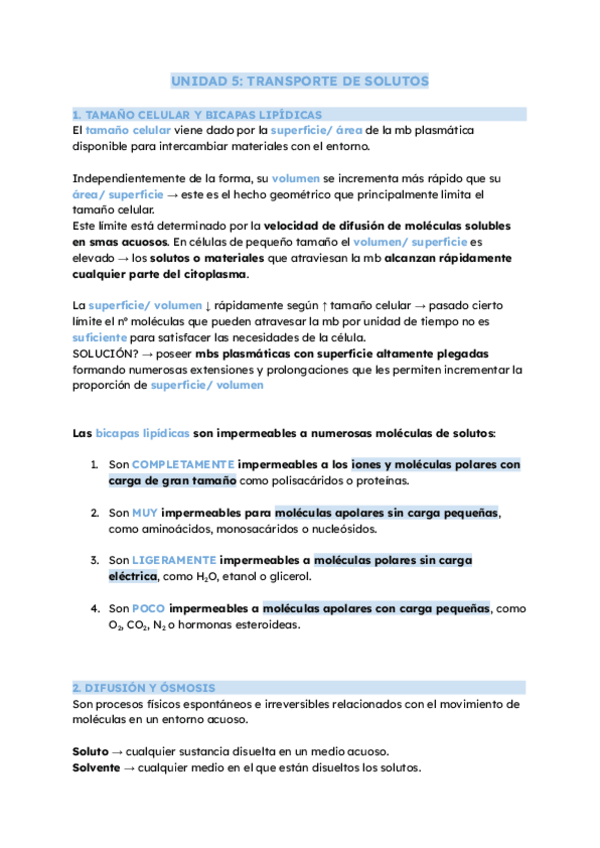 UNIDAD 5: TRANSPORTE DE SOLUTOS

1. TAMAÑO CELULAR Y BICAPAS LIPÍDICAS
El tamaño celular viene dado por la superficie/ área de la mb plasmática disponible para intercambiar materiales con el entorno.

Independientemente de la forma, su volumen se incrementa más rápido que su área/ superficie → este es el hecho geométrico que principalmente limita el tamaño celular.
Este límite está determinado por la velocidad de difusión de moléculas solubles en smas acuosos. En células de pequeño tamaño el volumen/ superficie es elevado → los solutos o materiales que atraviesan la mb alcanzan rápidamente cualquier parte del citoplasma.

La superficie/ volumen ↓ rápidamente según ↑ tamaño celular → pasado cierto límite el nº moléculas que pueden atravesar la mb por unidad de tiempo no es suficiente para satisfacer las necesidades de la célula.
SOLUCIÓN? → poseer mbs plasmáticas con superficie altamente plegadas formando numerosas extensiones y prolongaciones que les permiten incrementar la proporción de superficie/ volumen

Las bicapas lipídicas son impermeables a numerosas moléculas de solutos:

1. Son COMPLETAMENTE impermeables a los iones y moléculas polares con carga de gran tamaño como polisacáridos o proteínas.

2. Son MUY impermeables para moléculas apolares sin carga pequeñas, como aminoácidos, monosacáridos o nucleósidos.

3. Son LIGERAMENTE impermeables a moléculas polares sin carga eléctrica, como $H_2O$, etanol o glicerol.

4. Son POCO impermeables a moléculas apolares con carga pequeñas, como $O_2$, $CO_2$, $N_2$ o hormonas esteroideas.

2. DIFUSIÓN Y ÓSMOSIS
Son procesos físicos espontáneos e irreversibles relacionados con el movimiento de moléculas en un entorno acuoso.

Soluto → cualquier sustancia disuelta en un medio acuoso.
Solvente → cualquier medio en el que están disueltos los solutos.